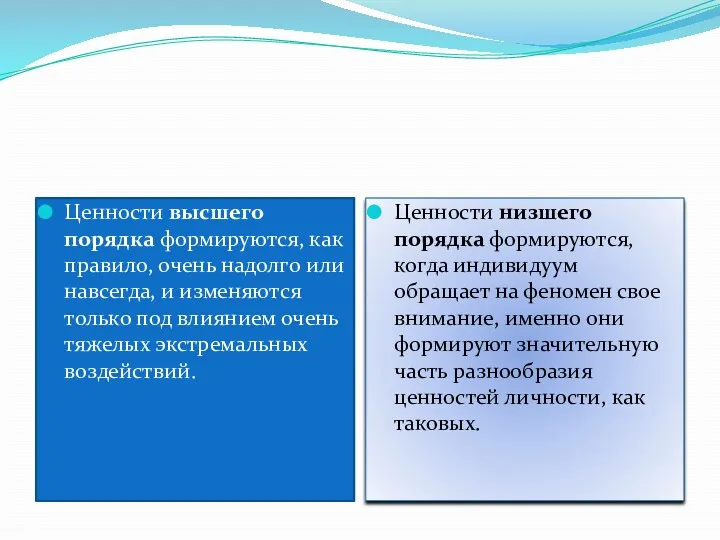 Ценности высшего порядка формируются, как правило, очень надолго или навсегда, и изменяются только под влиянием очень тяжелых экстремальных воздействий.

Ценности низшего порядка формируются, когда индивидуум обращает на феномен свое внимание, именно они формируют значительную часть разнообразия ценностей личности, как таковых.